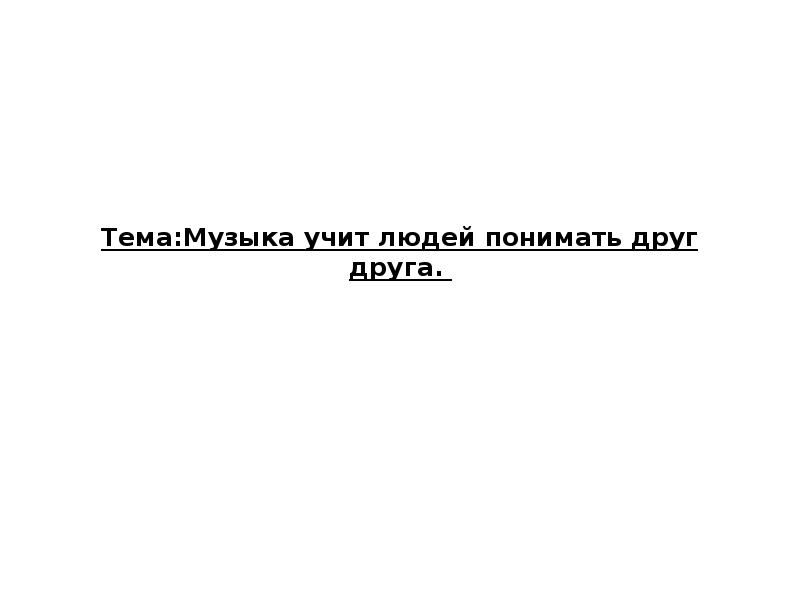 Тема:Музыка учит людей понимать друг друга.